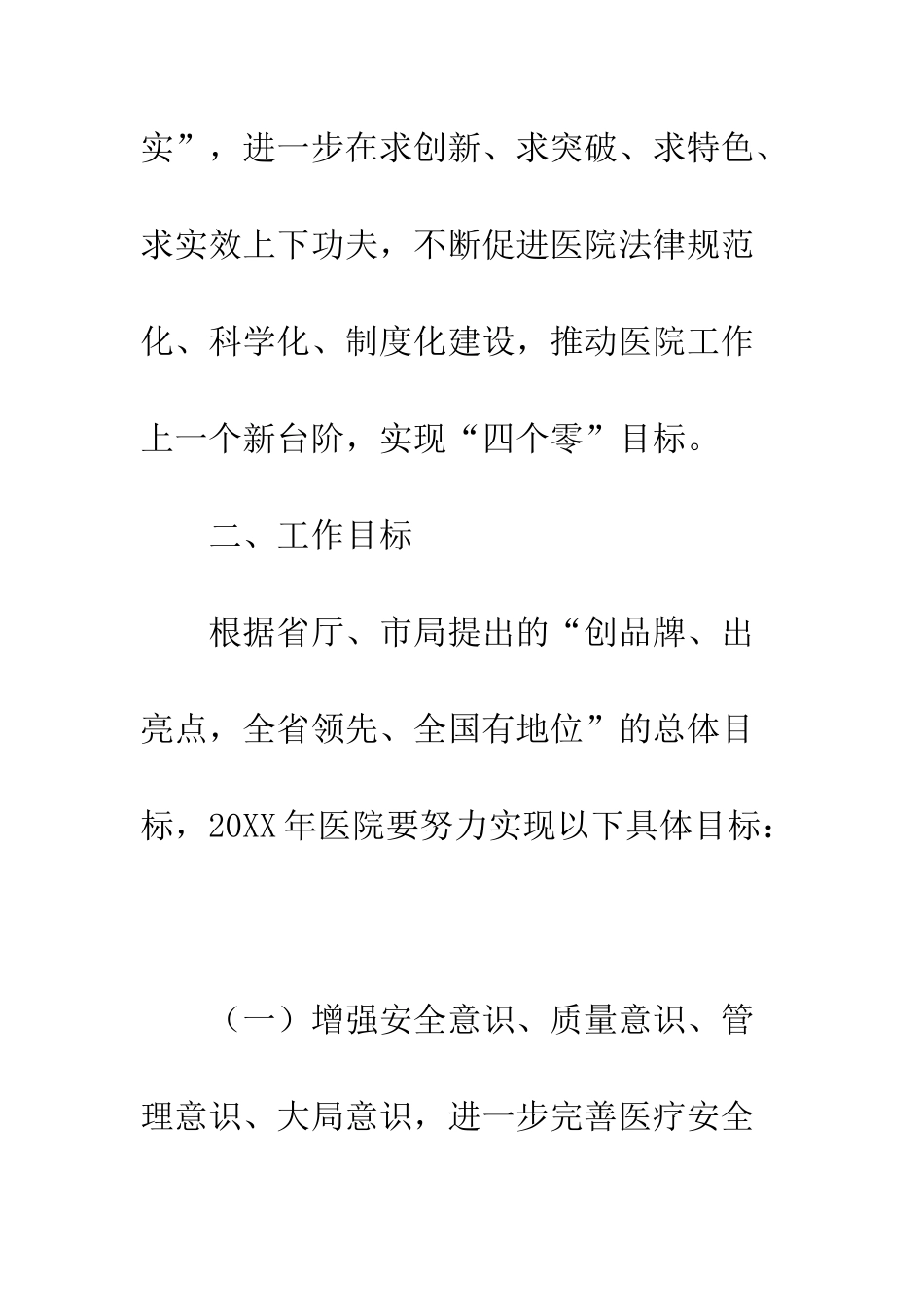 实”，进一步在求创新、求突破、求特色、求实效上下功夫，不断促进医院法律规范化、科学化、制度化建设，推动医院工作上一个新台阶，实现“四个零”目标。

二、工作目标

根据省厅、市局提出的“创品牌、出亮点，全省领先、全国有地位”的总体目标，20XX年医院要努力实现以下具体目标：

（一）增强安全意识、质量意识、管理意识、大局意识，进一步完善医疗安全